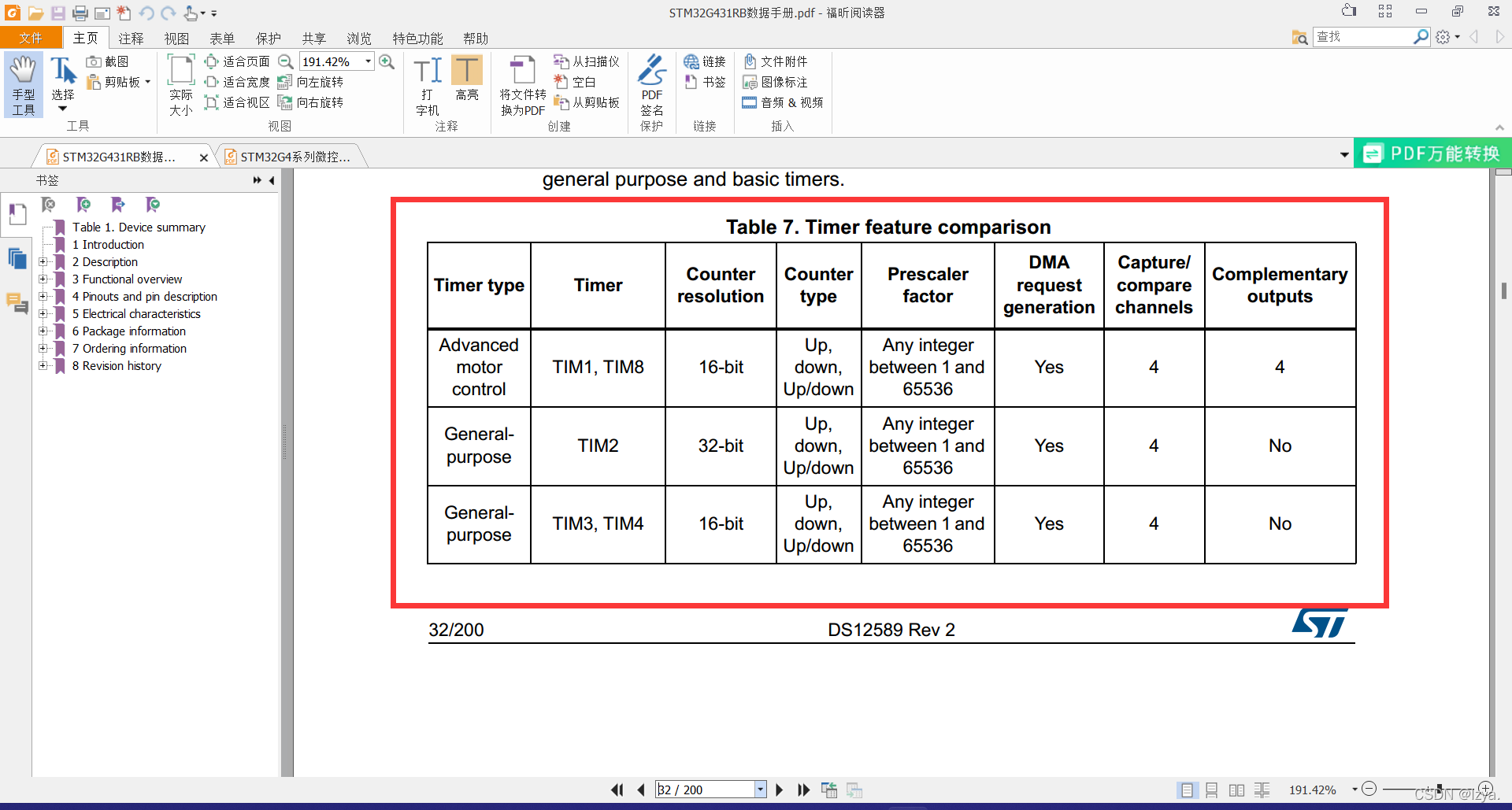 STM32G431RB数据手册.pdf - 福昕阅读器

文件 主页 注释 视图 表单 保护 共享 浏览 特色功能 帮助

查找

手型工具 选择 截图 剪贴板 工具

实际大小 适合页面 适合宽度 适合视区 191.42% 向左旋转 向右旋转 视图

打字机 高亮 注释

将文件转换为PDF 从扫描仪 空白 从剪贴板 创建

PDF签名 保护

链接 书签 链接

文件附件 图像标注 音频 & 视频 插入

STM32G431RB数据... STM32G4系列微控...

PDF万能转换

书签

Table 1. Device summary
1 Introduction
2 Description
3 Functional overview
4 Pinouts and pin description
5 Electrical characteristics
6 Package information
7 Ordering information
8 Revision history

general purpose and basic timers.

Table 7. Timer feature comparison

| Timer type | Timer | Counter resolution | Counter type | Prescaler factor | DMA request generation | Capture/ compare channels | Complementary outputs |
|---|---|---|---|---|---|---|---|
| Advanced motor control | TIM1, TIM8 | 16-bit | Up, down, Up/down | Any integer between 1 and 65536 | Yes | 4 | 4 |
| General-purpose | TIM2 | 32-bit | Up, down, Up/down | Any integer between 1 and 65536 | Yes | 4 | No |
| General-purpose | TIM3, TIM4 | 16-bit | Up, down, Up/down | Any integer between 1 and 65536 | Yes | 4 | No |

32/200 DS12589 Rev 2

32 / 200

191.42%

CSDN @lzya.